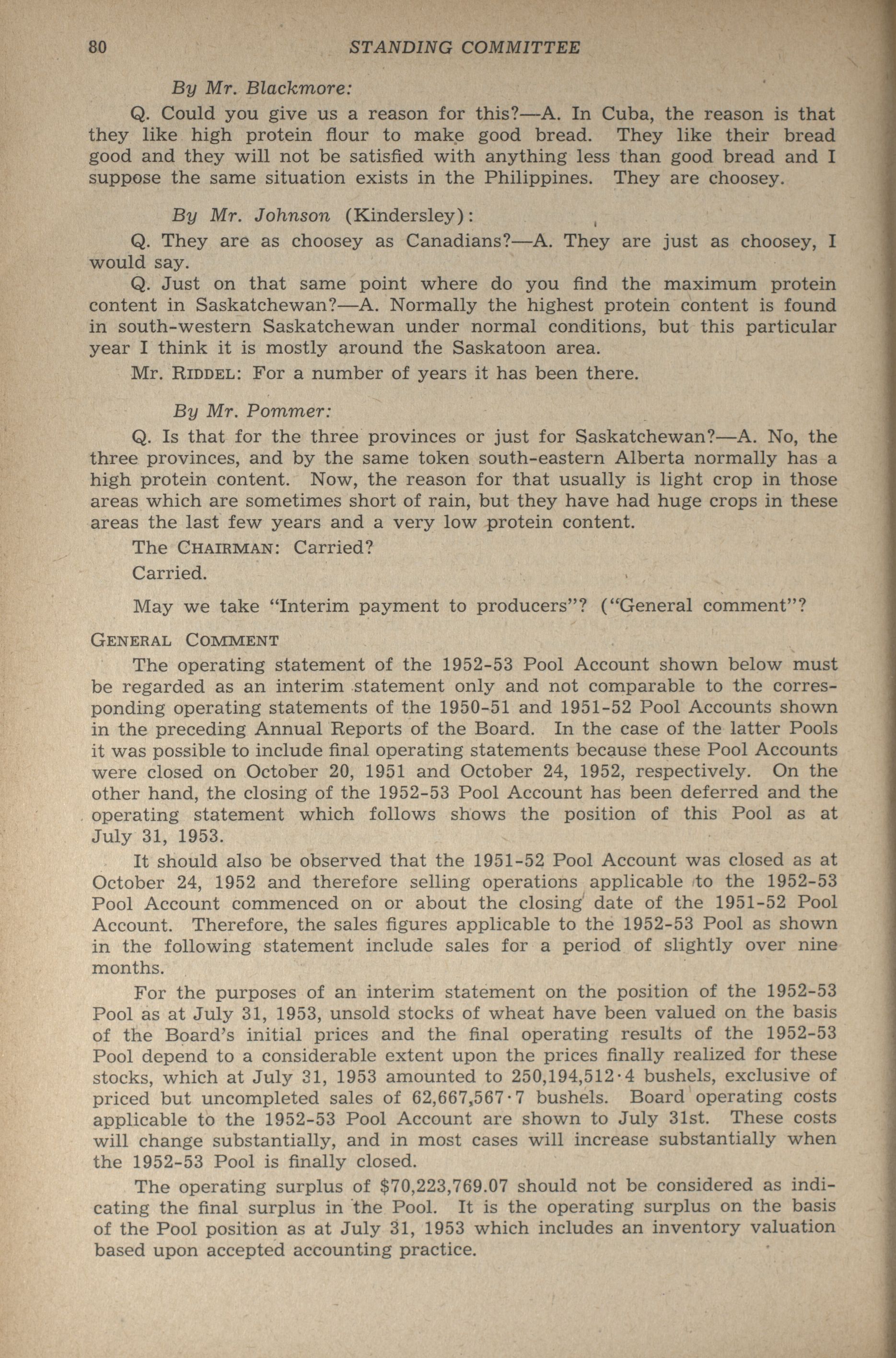 80 STANDING COMMITTEE

By Mr. Blackmore:

Q. Could you give us a reason for this?—A. In Cuba, the reason is that they like high protein flour to make good bread. They like their bread good and they will not be satisfied with anything less than good bread and I suppose the same situation exists in the Philippines. They are choosey.

By Mr. Johnson (Kindersley):

Q. They are as choosey as Canadians?—A. They are just as choosey, I would say.

Q. Just on that same point where do you find the maximum protein content in Saskatchewan?—A. Normally the highest protein content is found in south-western Saskatchewan under normal conditions, but this particular year I think it is mostly around the Saskatoon area.

Mr. RIDDEL: For a number of years it has been there.

By Mr. Pommer:

Q. Is that for the three provinces or just for Saskatchewan?—A. No, the three provinces, and by the same token south-eastern Alberta normally has a high protein content. Now, the reason for that usually is light crop in those areas which are sometimes short of rain, but they have had huge crops in these areas the last few years and a very low protein content.

The CHAIRMAN: Carried?

Carried.

May we take "Interim payment to producers"? ("General comment"?

GENERAL COMMENT

The operating statement of the 1952-53 Pool Account shown below must be regarded as an interim statement only and not comparable to the corresponding operating statements of the 1950-51 and 1951-52 Pool Accounts shown in the preceding Annual Reports of the Board. In the case of the latter Pools it was possible to include final operating statements because these Pool Accounts were closed on October 20, 1951 and October 24, 1952, respectively. On the other hand, the closing of the 1952-53 Pool Account has been deferred and the operating statement which follows shows the position of this Pool as at July 31, 1953.

It should also be observed that the 1951-52 Pool Account was closed as at October 24, 1952 and therefore selling operations applicable to the 1952-53 Pool Account commenced on or about the closing date of the 1951-52 Pool Account. Therefore, the sales figures applicable to the 1952-53 Pool as shown in the following statement include sales for a period of slightly over nine months.

For the purposes of an interim statement on the position of the 1952-53 Pool as at July 31, 1953, unsold stocks of wheat have been valued on the basis of the Board's initial prices and the final operating results of the 1952-53 Pool depend to a considerable extent upon the prices finally realized for these stocks, which at July 31, 1953 amounted to 250,194,512·4 bushels, exclusive of priced but uncompleted sales of 62,667,567·7 bushels. Board operating costs applicable to the 1952-53 Pool Account are shown to July 31st. These costs will change substantially, and in most cases will increase substantially when the 1952-53 Pool is finally closed.

The operating surplus of $70,223,769.07 should not be considered as indicating the final surplus in the Pool. It is the operating surplus on the basis of the Pool position as at July 31, 1953 which includes an inventory valuation based upon accepted accounting practice.